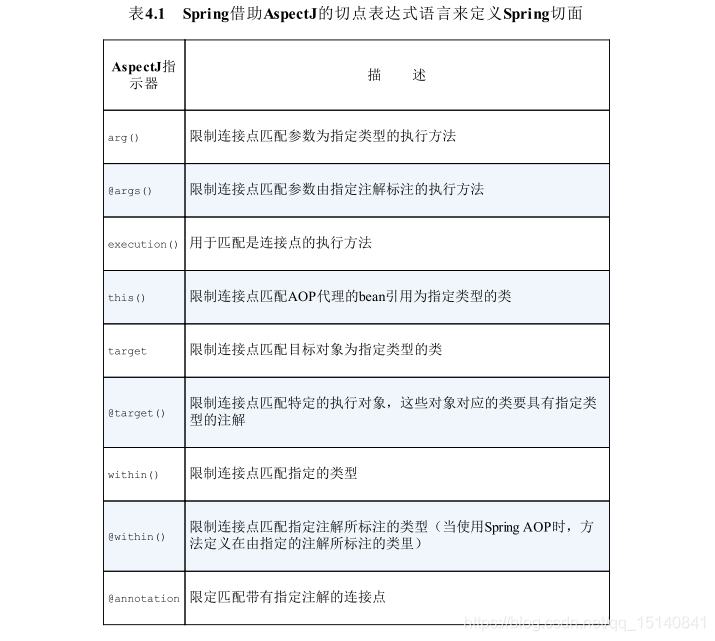 表4.1 Spring借助AspectJ的切点表达式语言来定义Spring切面

| AspectJ指示器 | 描 述 |
|---|---|
| arg() | 限制连接点匹配参数为指定类型的执行方法 |
| @args() | 限制连接点匹配参数由指定注解标注的执行方法 |
| execution() | 用于匹配是连接点的执行方法 |
| this() | 限制连接点匹配AOP代理的bean引用为指定类型的类 |
| target | 限制连接点匹配目标对象为指定类型的类 |
| @target() | 限制连接点匹配特定的执行对象，这些对象对应的类要具有指定类型的注解 |
| within() | 限制连接点匹配指定的类型 |
| @within() | 限制连接点匹配指定注解所标注的类型（当使用Spring AOP时，方法定义在由指定的注解所标注的类里） |
| @annotation | 限定匹配带有指定注解的连接点 |

https://blog.csdn.net/qq_15140841